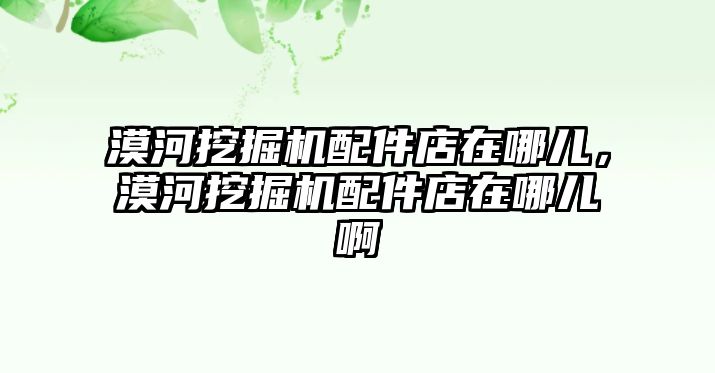 漠河挖掘机配件店在哪儿，漠河挖掘机配件店在哪儿啊